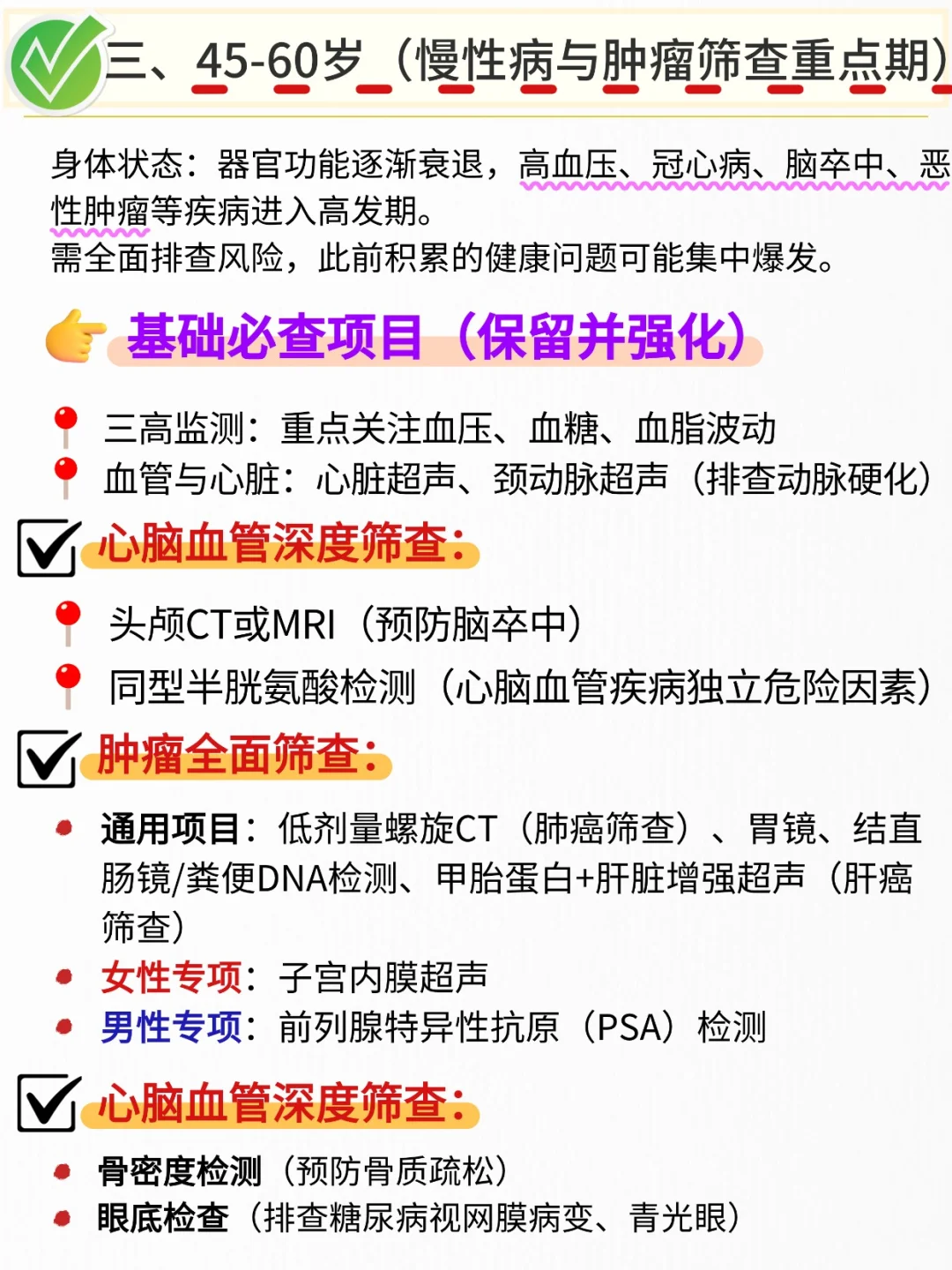 三、45-60岁（慢性病与肿瘤筛查重点期）

身体状态：器官功能逐渐衰退，高血压、冠心病、脑卒中、恶性肿瘤等疾病进入高发期。
需全面排查风险，此前积累的健康问题可能集中爆发。

基础必查项目（保留并强化）

三高监测：重点关注血压、血糖、血脂波动
血管与心脏：心脏超声、颈动脉超声（排查动脉硬化）

心脑血管深度筛查：

头颅CT或MRI（预防脑卒中）
同型半胱氨酸检测（心脑血管疾病独立危险因素）

肿瘤全面筛查：

通用项目：低剂量螺旋CT（肺癌筛查）、胃镜、结直肠镜/粪便DNA检测、甲胎蛋白+肝脏增强超声（肝癌筛查）
女性专项：子宫内膜超声
男性专项：前列腺特异性抗原（PSA）检测

心脑血管深度筛查：

骨密度检测（预防骨质疏松）
眼底检查（排查糖尿病视网膜病变、青光眼）